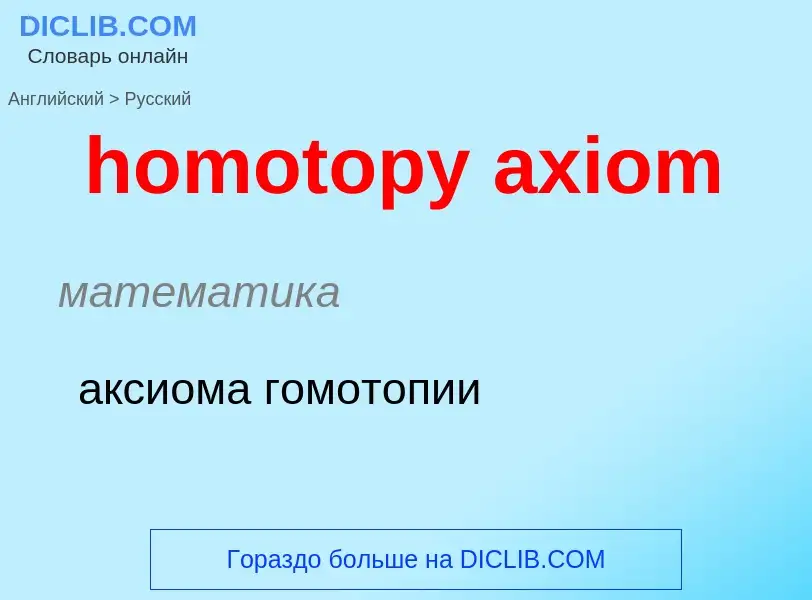 DICLIB.COM
Словарь онлайн

Английский > Русский

homotopy axiom

математика

аксиома гомотопии

Гораздо больше на DICLIB.COM